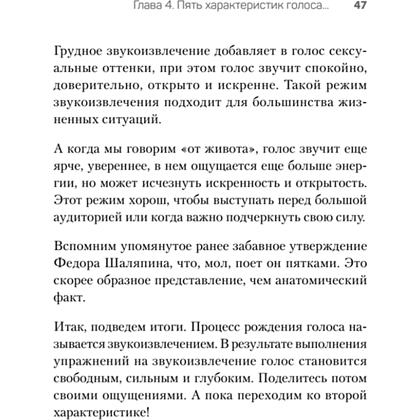 Глава 4. Пять характеристик голоса... 47

Грудное звукоизвлечение добавляет в голос сексуальные оттенки, при этом голос звучит спокойно, доверительно, открыто и искренне. Такой режим звукоизвлечения подходит для большинства жизненных ситуаций.

А когда мы говорим «от живота», голос звучит еще ярче, увереннее, в нем ощущается еще больше энергии, но может исчезнуть искренность и открытость. Этот режим хорош, чтобы выступать перед большой аудиторией или когда важно подчеркнуть свою силу.

Вспомним упомянутое ранее забавное утверждение Федора Шаляпина, что, мол, поет он пятками. Это скорее образное представление, чем анатомический факт.

Итак, подведем итоги. Процесс рождения голоса называется звукоизвлечением. В результате выполнения упражнений на звукоизвлечение голос становится свободным, сильным и глубоким. Поделитесь потом своими ощущениями. А пока переходим ко второй характеристике!